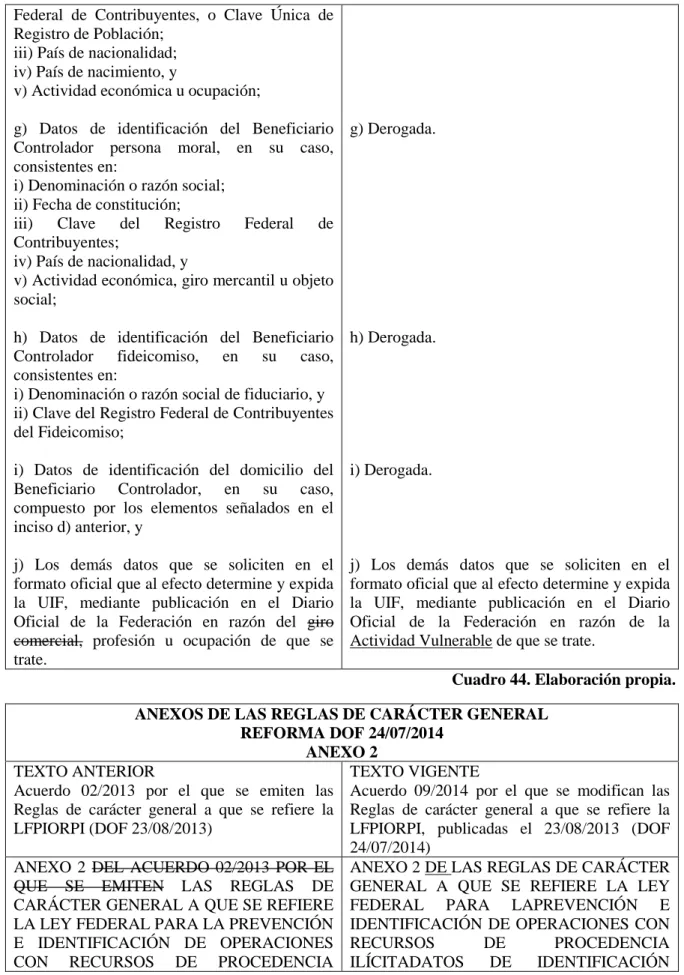 | Federal de Contribuyentes, o Clave Única de Registro de Población; iii) País de nacionalidad; iv) País de nacimiento, y v) Actividad económica u ocupación; g) Datos de identificación del Beneficiario Controlador persona moral, en su caso, consistentes en: i) Denominación o razón social; ii) Fecha de constitución; iii) Clave del Registro Federal de Contribuyentes; iv) País de nacionalidad, y v) Actividad económica, giro mercantil u objeto social; h) Datos de identificación del Beneficiario Controlador fideicomiso, en su caso, consistentes en: i) Denominación o razón social de fiduciario, y ii) Clave del Registro Federal de Contribuyentes del Fideicomiso; i) Datos de identificación del domicilio del Beneficiario Controlador, en su caso, compuesto por los elementos señalados en el inciso d) anterior, y j) Los demás datos que se soliciten en el formato oficial que al efecto determine y expida la UIF, mediante publicación en el Diario Oficial de la Federación en razón del giro comercial, profesión u ocupación de que se trate. | g) Derogada. h) Derogada. i) Derogada. j) Los demás datos que se soliciten en el formato oficial que al efecto determine y expida la UIF, mediante publicación en el Diario Oficial de la Federación en razón de la Actividad Vulnerable de que se trate. |
|---|---|

Cuadro 44. Elaboración propia.

| ANEXOS DE LAS REGLAS DE CARÁCTER GENERAL REFORMA DOF 24/07/2014 ANEXO 2 | |
|---|---|
| TEXTO ANTERIOR Acuerdo 02/2013 por el que se emiten las Reglas de carácter general a que se refiere la LFPIORPI (DOF 23/08/2013) | TEXTO VIGENTE Acuerdo 09/2014 por el que se modifican las Reglas de carácter general a que se refiere la LFPIORPI, publicadas el 23/08/2013 (DOF 24/07/2014) |
| ANEXO 2 DEL ACUERDO 02/2013 POR EL QUE SE EMITEN LAS REGLAS DE CARÁCTER GENERAL A QUE SE REFIERE LA LEY FEDERAL PARA LA PREVENCIÓN E IDENTIFICACIÓN DE OPERACIONES CON RECURSOS DE PROCEDENCIA | ANEXO 2 DE LAS REGLAS DE CARÁCTER GENERAL A QUE SE REFIERE LA LEY FEDERAL PARA LAPREVENCIÓN E IDENTIFICACIÓN DE OPERACIONES CON RECURSOS DE PROCEDENCIA ILÍCITADATOS DE IDENTIFICACIÓN |